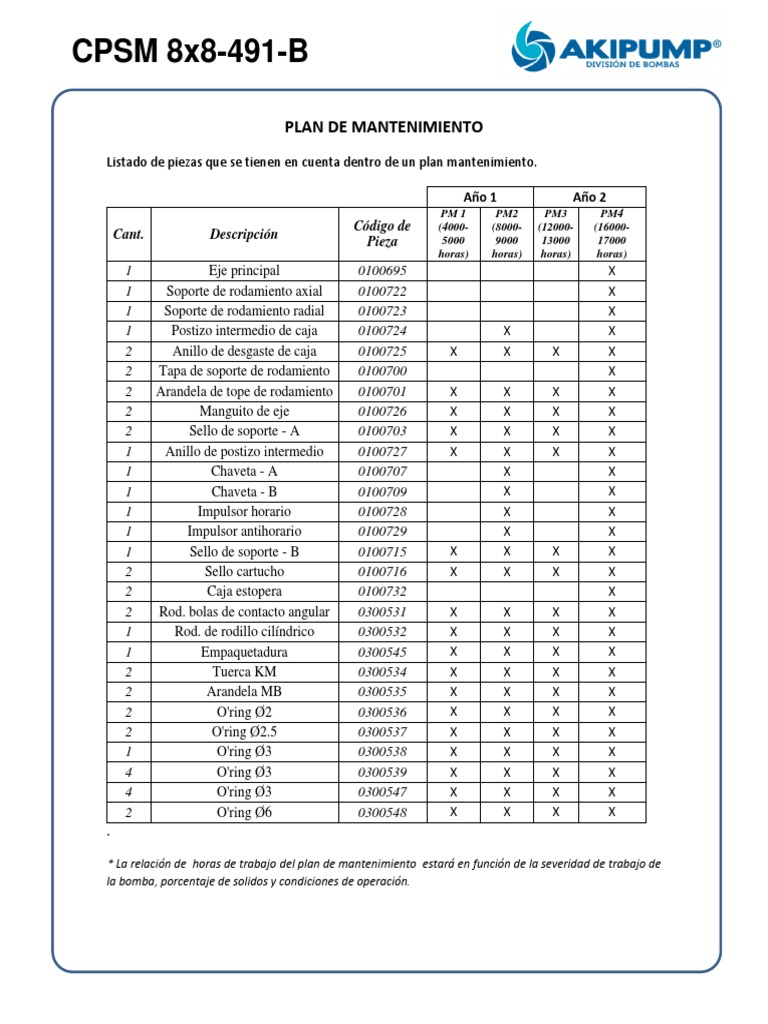 CPSM 8x8-491-B

AKIPUMP®
DIVISIÓN DE BOMBAS

PLAN DE MANTENIMIENTO

Listado de piezas que se tienen en cuenta dentro de un plan mantenimiento.

| | | | Año 1 | | Año 2 | |
|---|---|---|---|---|---|---|
| Cant. | Descripción | Código de Pieza | PM 1 (4000-5000 horas) | PM2 (8000-9000 horas) | PM3 (12000-13000 horas) | PM4 (16000-17000 horas) |
| 1 | Eje principal | 0100695 | | | | X |
| 1 | Soporte de rodamiento axial | 0100722 | | | | X |
| 1 | Soporte de rodamiento radial | 0100723 | | | | X |
| 1 | Postizo intermedio de caja | 0100724 | | X | | X |
| 2 | Anillo de desgaste de caja | 0100725 | X | X | X | X |
| 2 | Tapa de soporte de rodamiento | 0100700 | | | | X |
| 2 | Arandela de tope de rodamiento | 0100701 | X | X | X | X |
| 2 | Manguito de eje | 0100726 | X | X | X | X |
| 2 | Sello de soporte - A | 0100703 | X | X | X | X |
| 1 | Anillo de postizo intermedio | 0100727 | X | X | X | X |
| 1 | Chaveta - A | 0100707 | | X | | X |
| 1 | Chaveta - B | 0100709 | | X | | X |
| 1 | Impulsor horario | 0100728 | | X | | X |
| 1 | Impulsor antihorario | 0100729 | | X | | X |
| 1 | Sello de soporte - B | 0100715 | X | X | X | X |
| 2 | Sello cartucho | 0100716 | X | X | X | X |
| 2 | Caja estopera | 0100732 | | | | X |
| 2 | Rod. bolas de contacto angular | 0300531 | X | X | X | X |
| 1 | Rod. de rodillo cilíndrico | 0300532 | X | X | X | X |
| 1 | Empaquetadura | 0300545 | X | X | X | X |
| 2 | Tuerca KM | 0300534 | X | X | X | X |
| 2 | Arandela MB | 0300535 | X | X | X | X |
| 2 | O'ring Ø2 | 0300536 | X | X | X | X |
| 2 | O'ring Ø2.5 | 0300537 | X | X | X | X |
| 1 | O'ring Ø3 | 0300538 | X | X | X | X |
| 4 | O'ring Ø3 | 0300539 | X | X | X | X |
| 4 | O'ring Ø3 | 0300547 | X | X | X | X |
| 2 | O'ring Ø6 | 0300548 | X | X | X | X |

.

* La relación de horas de trabajo del plan de mantenimiento estará en función de la severidad de trabajo de la bomba, porcentaje de solidos y condiciones de operación.